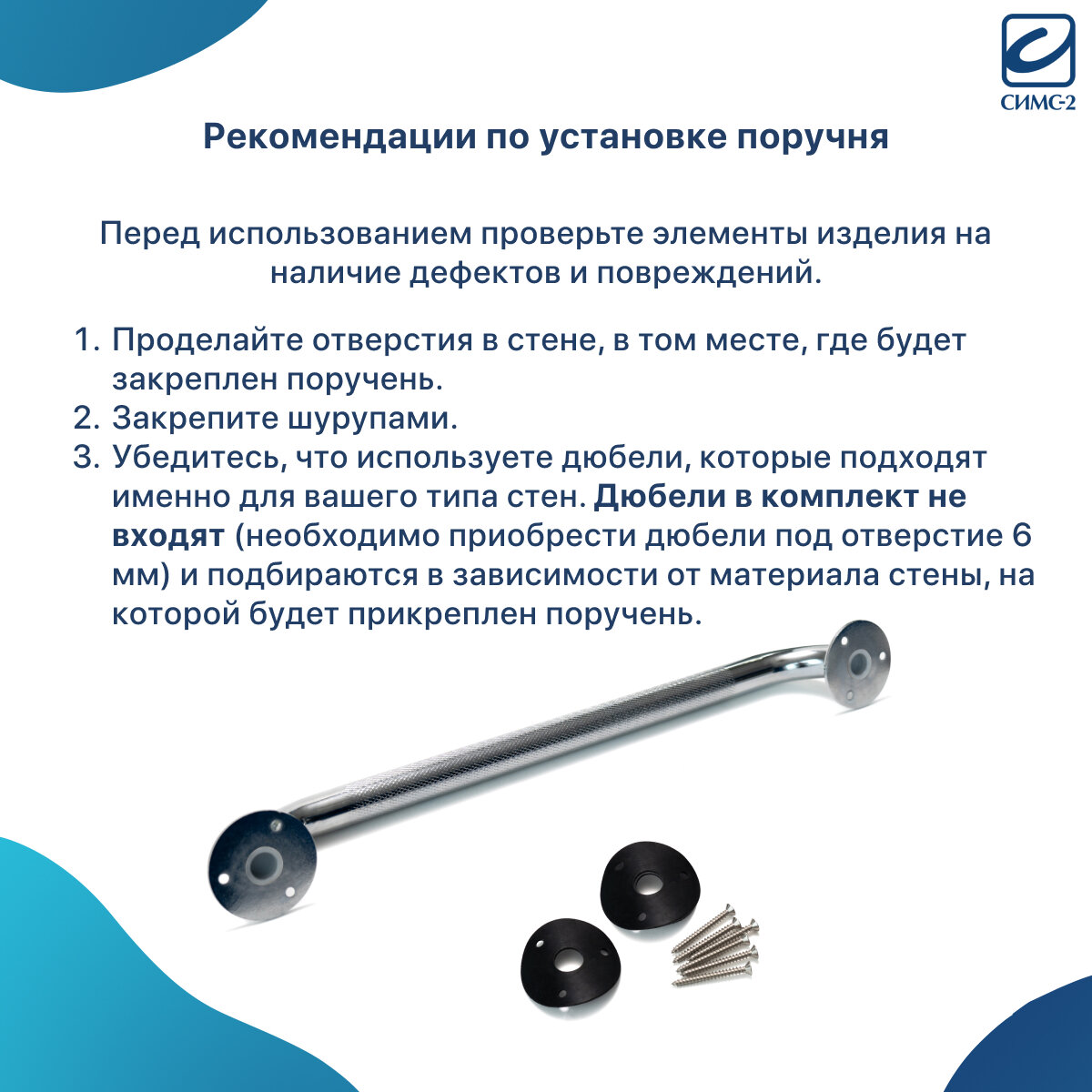 СИМС-2

Рекомендации по установке поручня

Перед использованием проверьте элементы изделия на наличие дефектов и повреждений.

1. Проделайте отверстия в стене, в том месте, где будет закреплен поручень.
2. Закрепите шурупами.
3. Убедитесь, что используете дюбели, которые подходят именно для вашего типа стен. Дюбели в комплект не входят (необходимо приобрести дюбели под отверстие 6 мм) и подбираются в зависимости от материала стены, на которой будет прикреплен поручень.